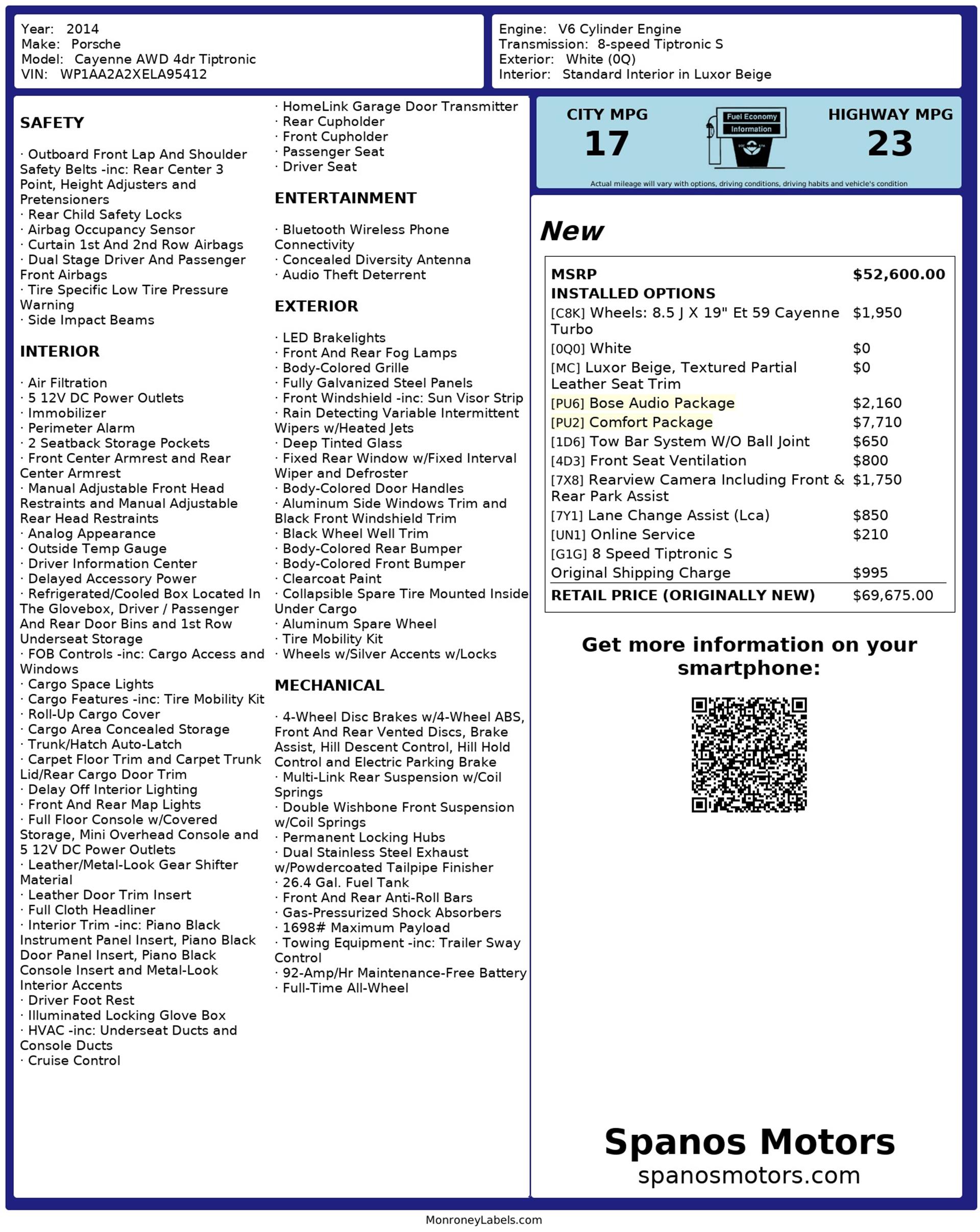 Year: 2014
Make: Porsche
Model: Cayenne AWD 4dr Tiptronic
VIN: WP1AA2A2XELA95412

Engine: V6 Cylinder Engine
Transmission: 8-speed Tiptronic S
Exterior: White (0Q)
Interior: Standard Interior in Luxor Beige

SAFETY

· Outboard Front Lap And Shoulder Safety Belts -inc: Rear Center 3 Point, Height Adjusters and Pretensioners
· Rear Child Safety Locks
· Airbag Occupancy Sensor
· Curtain 1st And 2nd Row Airbags
· Dual Stage Driver And Passenger Front Airbags
· Tire Specific Low Tire Pressure Warning
· Side Impact Beams

INTERIOR

· Air Filtration
· 5 12V DC Power Outlets
· Immobilizer
· Perimeter Alarm
· 2 Seatback Storage Pockets
· Front Center Armrest and Rear Center Armrest
· Manual Adjustable Front Head Restraints and Manual Adjustable Rear Head Restraints
· Analog Appearance
· Outside Temp Gauge
· Driver Information Center
· Delayed Accessory Power
· Refrigerated/Cooled Box Located In The Glovebox, Driver / Passenger And Rear Door Bins and 1st Row Underseat Storage
· FOB Controls -inc: Cargo Access and Windows
· Cargo Space Lights
· Cargo Features -inc: Tire Mobility Kit
· Roll-Up Cargo Cover
· Cargo Area Concealed Storage
· Trunk/Hatch Auto-Latch
· Carpet Floor Trim and Carpet Trunk Lid/Rear Cargo Door Trim
· Delay Off Interior Lighting
· Front And Rear Map Lights
· Full Floor Console w/Covered Storage, Mini Overhead Console and 5 12V DC Power Outlets
· Leather/Metal-Look Gear Shifter Material
· Leather Door Trim Insert
· Full Cloth Headliner
· Interior Trim -inc: Piano Black Instrument Panel Insert, Piano Black Door Panel Insert, Piano Black Console Insert and Metal-Look Interior Accents
· Driver Foot Rest
· Illuminated Locking Glove Box
· HVAC -inc: Underseat Ducts and Console Ducts
· Cruise Control

· HomeLink Garage Door Transmitter
· Rear Cupholder
· Front Cupholder
· Passenger Seat
· Driver Seat

ENTERTAINMENT

· Bluetooth Wireless Phone Connectivity
· Concealed Diversity Antenna
· Audio Theft Deterrent

EXTERIOR

· LED Brakelights
· Front And Rear Fog Lamps
· Body-Colored Grille
· Fully Galvanized Steel Panels
· Front Windshield -inc: Sun Visor Strip
· Rain Detecting Variable Intermittent Wipers w/Heated Jets
· Deep Tinted Glass
· Fixed Rear Window w/Fixed Interval Wiper and Defroster
· Body-Colored Door Handles
· Aluminum Side Windows Trim and Black Front Windshield Trim
· Black Wheel Well Trim
· Body-Colored Rear Bumper
· Body-Colored Front Bumper
· Clearcoat Paint
· Collapsible Spare Tire Mounted Inside Under Cargo
· Aluminum Spare Wheel
· Tire Mobility Kit
· Wheels w/Silver Accents w/Locks

MECHANICAL

· 4-Wheel Disc Brakes w/4-Wheel ABS, Front And Rear Vented Discs, Brake Assist, Hill Descent Control, Hill Hold Control and Electric Parking Brake
· Multi-Link Rear Suspension w/Coil Springs
· Double Wishbone Front Suspension w/Coil Springs
· Permanent Locking Hubs
· Dual Stainless Steel Exhaust w/Powdercoated Tailpipe Finisher
· 26.4 Gal. Fuel Tank
· Front And Rear Anti-Roll Bars
· Gas-Pressurized Shock Absorbers
· 1698# Maximum Payload
· Towing Equipment -inc: Trailer Sway Control
· 92-Amp/Hr Maintenance-Free Battery
· Full-Time All-Wheel

CITY MPG
17
Fuel Economy
Information
HIGHWAY MPG
23
Actual mileage will vary with options, driving conditions, driving habits and vehicle's condition

New

| MSRP | $52,600.00 |
|---|---|
| INSTALLED OPTIONS | |
| [C8K] Wheels: 8.5 J X 19" Et 59 Cayenne Turbo | $1,950 |
| [0Q0] White | $0 |
| [MC] Luxor Beige, Textured Partial Leather Seat Trim | $0 |
| [PU6] Bose Audio Package | $2,160 |
| [PU2] Comfort Package | $7,710 |
| [1D6] Tow Bar System W/O Ball Joint | $650 |
| [4D3] Front Seat Ventilation | $800 |
| [7X8] Rearview Camera Including Front & Rear Park Assist | $1,750 |
| [7Y1] Lane Change Assist (Lca) | $850 |
| [UN1] Online Service | $210 |
| [G1G] 8 Speed Tiptronic S | |
| Original Shipping Charge | $995 |
| RETAIL PRICE (ORIGINALLY NEW) | $69,675.00 |

Get more information on your smartphone:

Spanos Motors
spanosmotors.com

MonroneyLabels.com